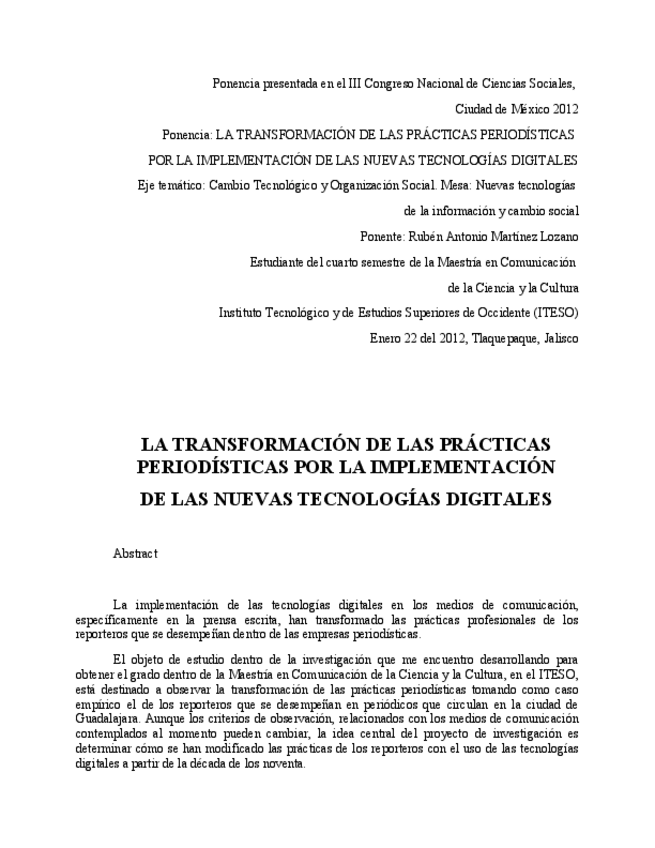 Ponencia presentada en el III Congreso Nacional de Ciencias Sociales,

Ciudad de México 2012

Ponencia: LA TRANSFORMACIÓN DE LAS PRÁCTICAS PERIODÍSTICAS

POR LA IMPLEMENTACIÓN DE LAS NUEVAS TECNOLOGÍAS DIGITALES

Eje temático: Cambio Tecnológico y Organización Social. Mesa: Nuevas tecnologías

de la información y cambio social

Ponente: Rubén Antonio Martínez Lozano

Estudiante del cuarto semestre de la Maestría en Comunicación

de la Ciencia y la Cultura

Instituto Tecnológico y de Estudios Superiores de Occidente (ITESO)

Enero 22 del 2012, Tlaquepaque, Jalisco

LA TRANSFORMACIÓN DE LAS PRÁCTICAS PERIODÍSTICAS POR LA IMPLEMENTACIÓN DE LAS NUEVAS TECNOLOGÍAS DIGITALES

Abstract

La implementación de las tecnologías digitales en los medios de comunicación, específicamente en la prensa escrita, han transformado las prácticas profesionales de los reporteros que se desempeñan dentro de las empresas periodísticas.

El objeto de estudio dentro de la investigación que me encuentro desarrollando para obtener el grado dentro de la Maestría en Comunicación de la Ciencia y la Cultura, en el ITESO, está destinado a observar la transformación de las prácticas periodísticas tomando como caso empírico el de los reporteros que se desempeñan en periódicos que circulan en la ciudad de Guadalajara. Aunque los criterios de observación, relacionados con los medios de comunicación contemplados al momento pueden cambiar, la idea central del proyecto de investigación es determinar cómo se han modificado las prácticas de los reporteros con el uso de las tecnologías digitales a partir de la década de los noventa.